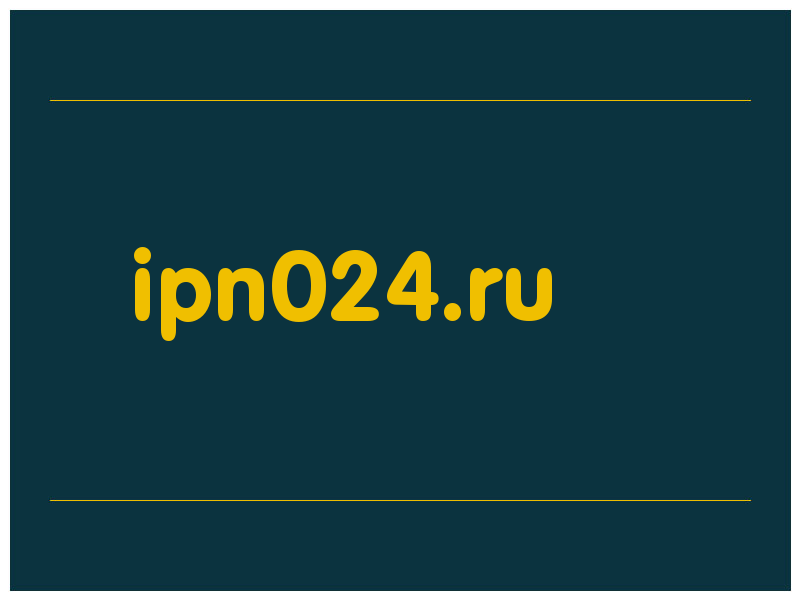 ipn024.ru